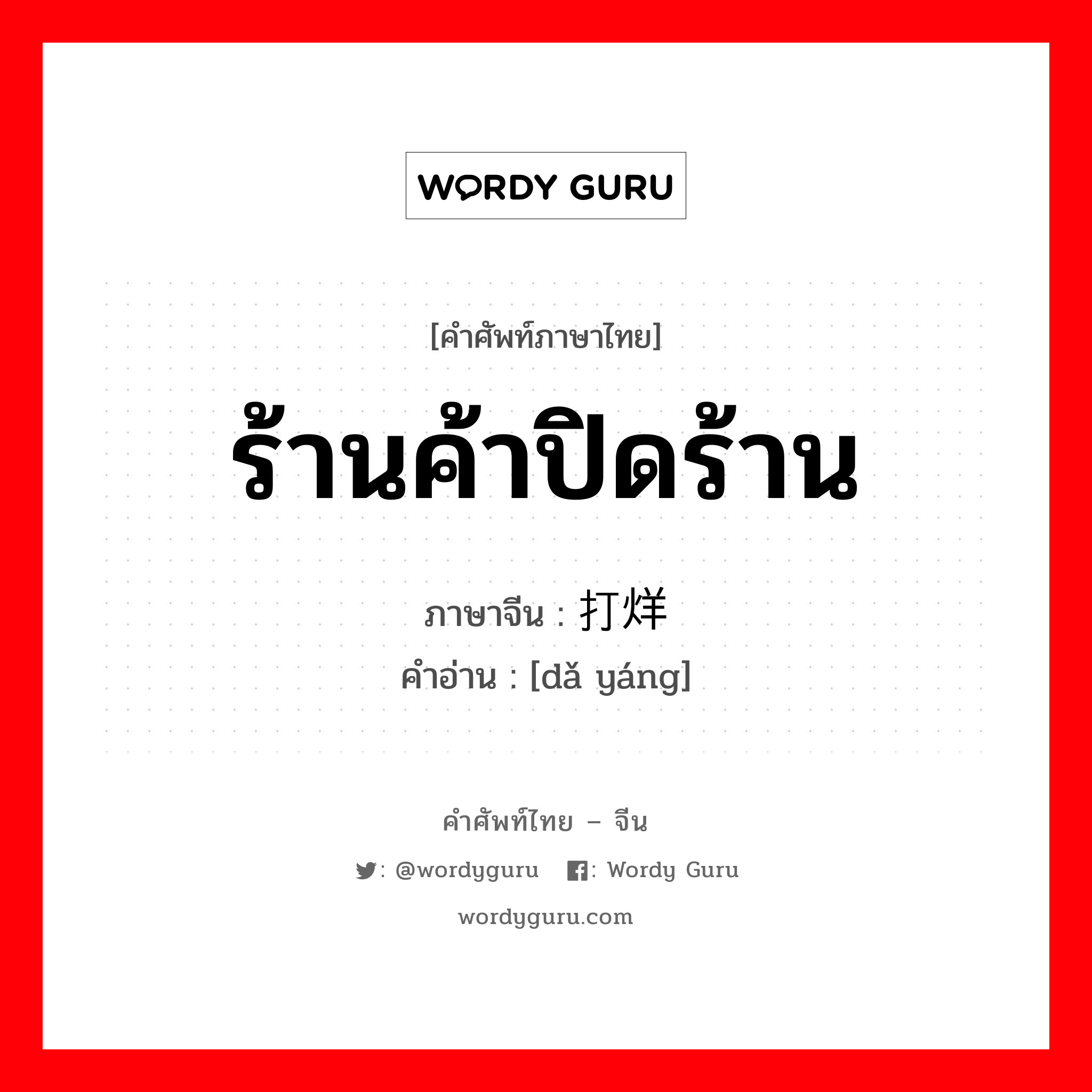 WORDY GURU

[คำศัพท์ภาษาไทย]

ร้านค้าปิดร้าน

ภาษาจีน : 打烊

คำอ่าน : [dǎ yáng]

คำศัพท์ไทย – จีน

: @wordyguru : Wordy Guru

wordyguru.com